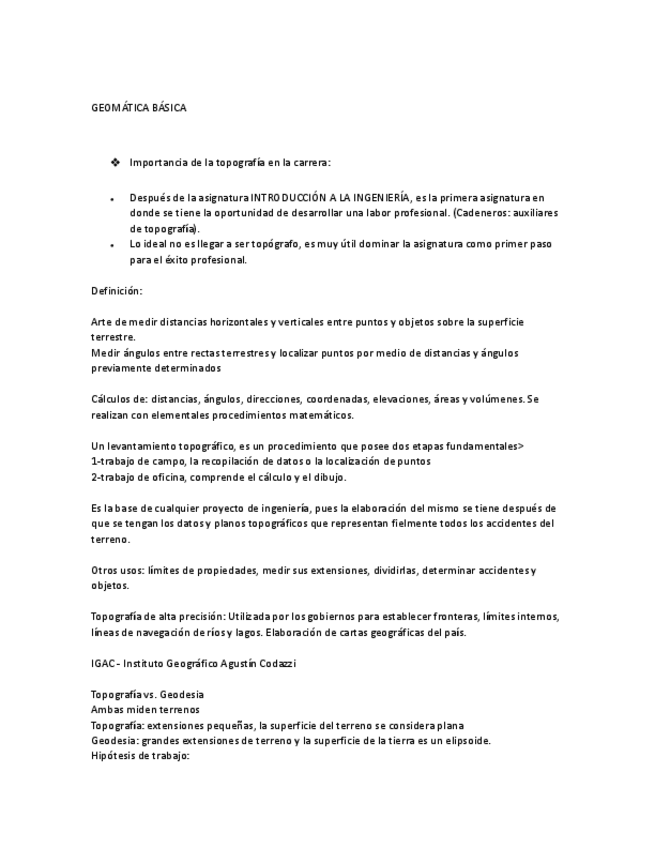 GEOMÁTICA BÁSICA

❖ Importancia de la topografía en la carrera:

• Después de la asignatura INTRODUCCIÓN A LA INGENIERÍA, es la primera asignatura en donde se tiene la oportunidad de desarrollar una labor profesional. (Cadeneros: auxiliares de topografía).
• Lo ideal no es llegar a ser topógrafo, es muy útil dominar la asignatura como primer paso para el éxito profesional.

Definición:

Arte de medir distancias horizontales y verticales entre puntos y objetos sobre la superficie terrestre.
Medir ángulos entre rectas terrestres y localizar puntos por medio de distancias y ángulos previamente determinados

Cálculos de: distancias, ángulos, direcciones, coordenadas, elevaciones, áreas y volúmenes. Se realizan con elementales procedimientos matemáticos.

Un levantamiento topográfico, es un procedimiento que posee dos etapas fundamentales>
1-trabajo de campo, la recopilación de datos o la localización de puntos
2-trabajo de oficina, comprende el cálculo y el dibujo.

Es la base de cualquier proyecto de ingeniería, pues la elaboración del mismo se tiene después de que se tengan los datos y planos topográficos que representan fielmente todos los accidentes del terreno.

Otros usos: límites de propiedades, medir sus extensiones, dividirlas, determinar accidentes y objetos.

Topografía de alta precisión: Utilizada por los gobiernos para establecer fronteras, límites internos, líneas de navegación de ríos y lagos. Elaboración de cartas geográficas del país.

IGAC - Instituto Geográfico Agustín Codazzi

Topografía vs. Geodesia
Ambas miden terrenos
Topografía: extensiones pequeñas, la superficie del terreno se considera plana
Geodesia: grandes extensiones de terreno y la superficie de la tierra es un elipsoide.
Hipótesis de trabajo: